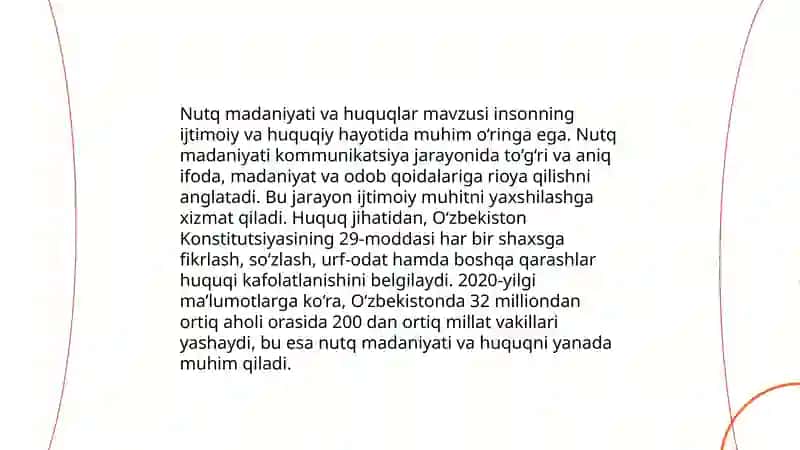 Nutq madaniyati va huquqlar mavzusi insonning ijtimoiy va huquqiy hayotida muhim o‘ringa ega. Nutq madaniyati kommunikatsiya jarayonida to‘g‘ri va aniq ifoda, madaniyat va odob qoidalariga rioya qilishni anglatadi. Bu jarayon ijtimoiy muhitni yaxshilashga xizmat qiladi. Huquq jihatidan, O‘zbekiston Konstitutsiyasining 29-moddasi har bir shaxsga fikrlash, so‘zlash, urf-odat hamda boshqa qarashlar huquqi kafolatlanishini belgilaydi. 2020-yilgi ma’lumotlarga ko‘ra, O‘zbekistonda 32 milliondan ortiq aholi orasida 200 dan ortiq millat vakillari yashaydi, bu esa nutq madaniyati va huquqni yanada muhim qiladi.